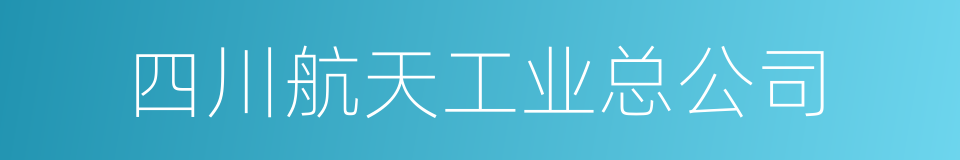 四川航天工业总公司